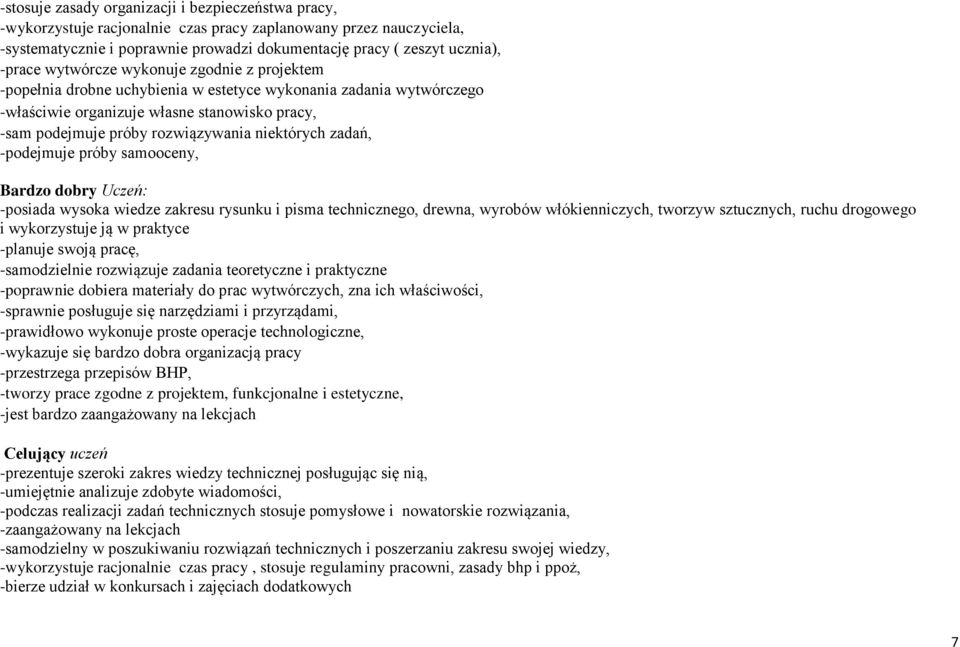 -stosuje zasady organizacji i bezpieczeństwa pracy,
-wykorzystuje racjonalnie czas pracy zaplanowany przez nauczyciela,
-systematycznie i poprawnie prowadzi dokumentację pracy ( zeszyt ucznia),
-prace wytwórcze wykonuje zgodnie z projektem
-popełnia drobne uchybienia w estetyce wykonania zadania wytwórczego
-właściwie organizuje własne stanowisko pracy,
-sam podejmuje próby rozwiązywania niektórych zadań,
-podejmuje próby samooceny,

Bardzo dobry Uczeń:
-posiada wysoka wiedze zakresu rysunku i pisma technicznego, drewna, wyrobów włókienniczych, tworzyw sztucznych, ruchu drogowego i wykorzystuje ją w praktyce
-planuje swoją pracę,
-samodzielnie rozwiązuje zadania teoretyczne i praktyczne
-poprawnie dobiera materiały do prac wytwórczych, zna ich właściwości,
-sprawnie posługuje się narzędziami i przyrządami,
-prawidłowo wykonuje proste operacje technologiczne,
-wykazuje się bardzo dobra organizacją pracy
-przestrzega przepisów BHP,
-tworzy prace zgodne z projektem, funkcjonalne i estetyczne,
-jest bardzo zaangażowany na lekcjach

Celujący uczeń
-prezentuje szeroki zakres wiedzy technicznej posługując się nią,
-umiejętnie analizuje zdobyte wiadomości,
-podczas realizacji zadań technicznych stosuje pomysłowe i nowatorskie rozwiązania,
-zaangażowany na lekcjach
-samodzielny w poszukiwaniu rozwiązań technicznych i poszerzaniu zakresu swojej wiedzy,
-wykorzystuje racjonalnie czas pracy , stosuje regulaminy pracowni, zasady bhp i ppoż,
-bierze udział w konkursach i zajęciach dodatkowych

7